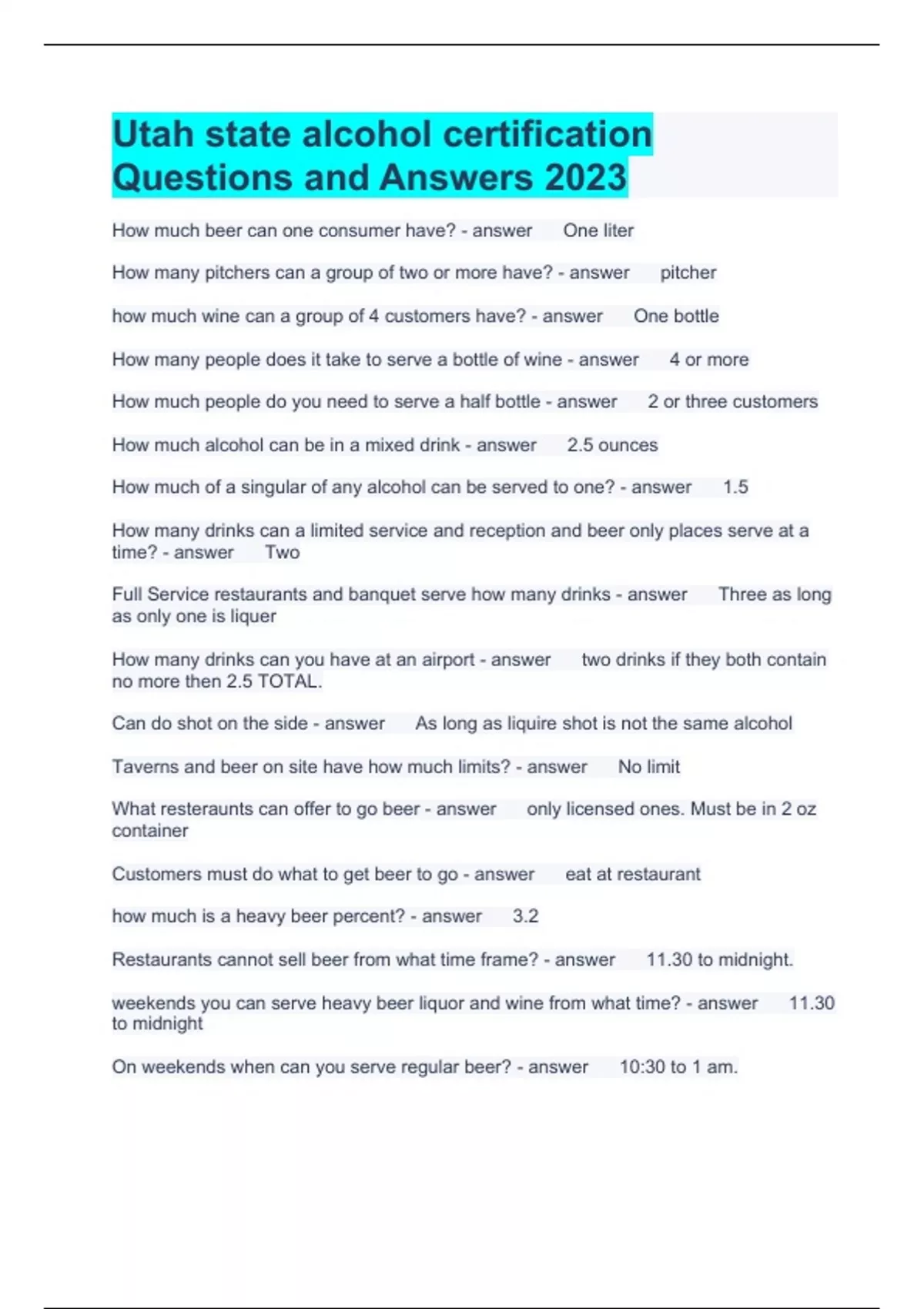 Utah state alcohol certification Questions and Answers 2023

How much beer can one consumer have? - answer One liter

How many pitchers can a group of two or more have? - answer pitcher

how much wine can a group of 4 customers have? - answer One bottle

How many people does it take to serve a bottle of wine - answer 4 or more

How much people do you need to serve a half bottle - answer 2 or three customers

How much alcohol can be in a mixed drink - answer 2.5 ounces

How much of a singular of any alcohol can be served to one? - answer 1.5

How many drinks can a limited service and reception and beer only places serve at a time? - answer Two

Full Service restaurants and banquet serve how many drinks - answer Three as long as only one is liquer

How many drinks can you have at an airport - answer two drinks if they both contain no more then 2.5 TOTAL.

Can do shot on the side - answer As long as liquire shot is not the same alcohol

Taverns and beer on site have how much limits? - answer No limit

What resteraunts can offer to go beer - answer only licensed ones. Must be in 2 oz container

Customers must do what to get beer to go - answer eat at restaurant

how much is a heavy beer percent? - answer 3.2

Restaurants cannot sell beer from what time frame? - answer 11.30 to midnight.

weekends you can serve heavy beer liquor and wine from what time? - answer 11.30 to midnight

On weekends when can you serve regular beer? - answer 10:30 to 1 am.